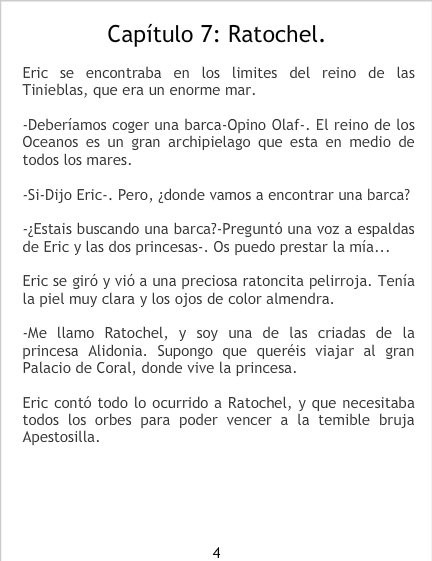 Capítulo 7: Ratochel.

Eric se encontraba en los limites del reino de las Tinieblas, que era un enorme mar.

-Deberíamos coger una barca-Opino Olaf-. El reino de los Oceanos es un gran archipielago que esta en medio de todos los mares.

-Si-Dijo Eric-. Pero, ¿donde vamos a encontrar una barca?

-¿Estais buscando una barca?-Preguntó una voz a espaldas de Eric y las dos princesas-. Os puedo prestar la mía...

Eric se giró y vió a una preciosa ratoncita pelirroja. Tenía la piel muy clara y los ojos de color almendra.

-Me llamo Ratochel, y soy una de las criadas de la princesa Alidonia. Supongo que queréis viajar al gran Palacio de Coral, donde vive la princesa.

Eric contó todo lo ocurrido a Ratochel, y que necesitaba todos los orbes para poder vencer a la temible bruja Apestosilla.

4